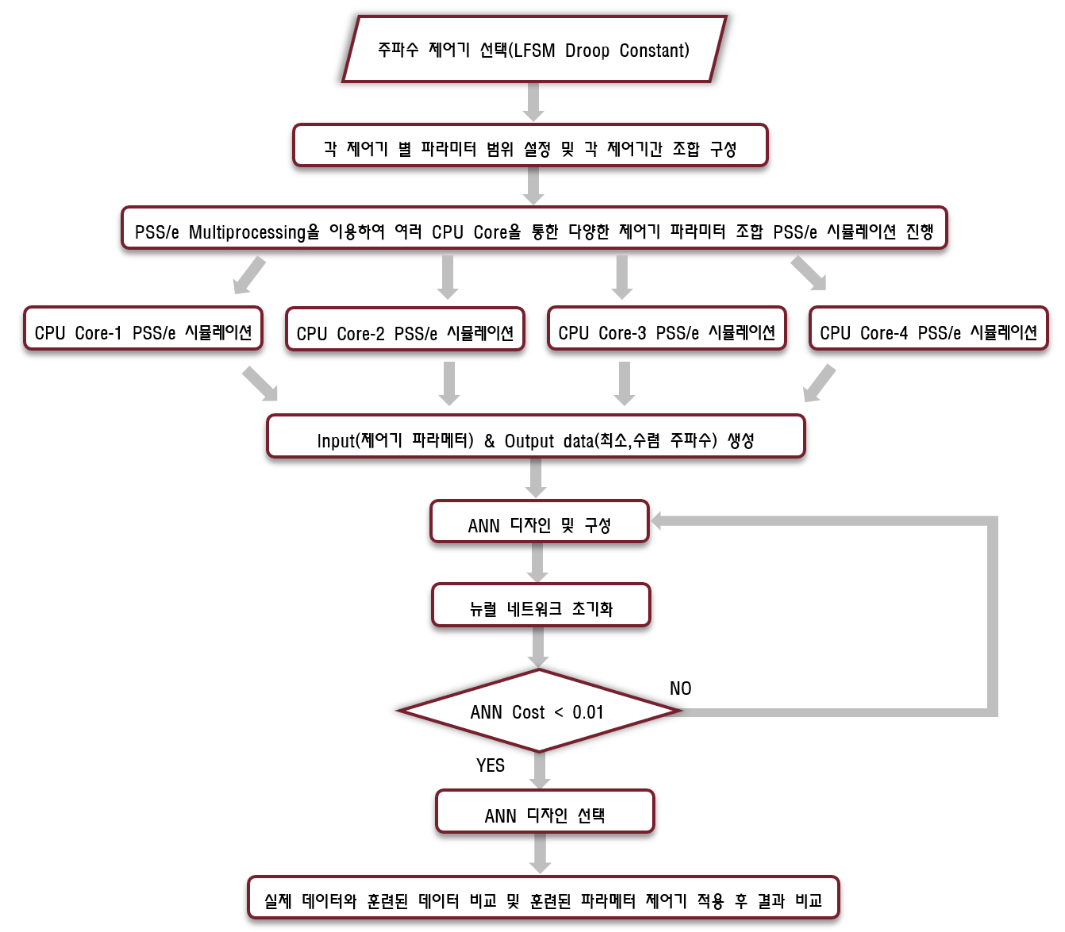 주파수 제어기 선택(LFSM Droop Constant)

각 제어기 별 파라미터 범위 설정 및 각 제어기간 조합 구성

PSS/e Multiprocessing을 이용하여 여러 CPU Core을 통한 다양한 제어기 파라미터 조합 PSS/e 시뮬레이션 진행

CPU Core-1 PSS/e 시뮬레이션

CPU Core-2 PSS/e 시뮬레이션

CPU Core-3 PSS/e 시뮬레이션

CPU Core-4 PSS/e 시뮬레이션

Input(제어기 파라메터) & Output data(최소,수렴 주파수) 생성

ANN 디자인 및 구성

뉴럴 네트워크 초기화

ANN Cost < 0.01

NO

YES

ANN 디자인 선택

실제 데이터와 훈련된 데이터 비교 및 훈련된 파라메터 제어기 적용 후 결과 비교